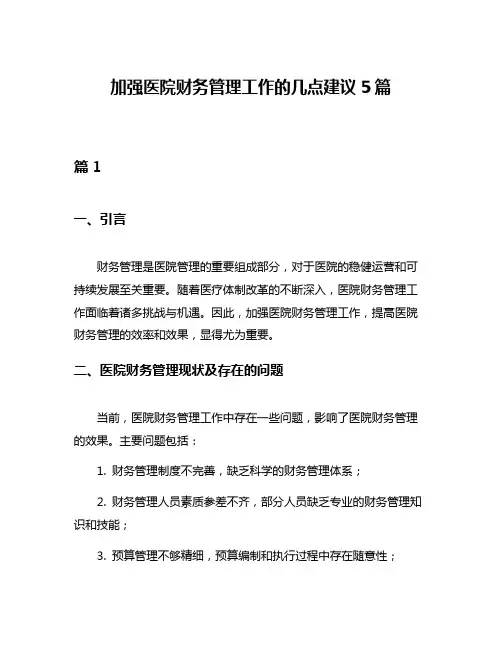 加强医院财务管理工作的几点建议 5 篇

篇 1

一、引言

财务管理是医院管理的重要组成部分，对于医院的稳健运营和可持续发展至关重要。随着医疗体制改革的不断深入，医院财务管理工作面临着诸多挑战与机遇。因此，加强医院财务管理工作，提高医院财务管理的效率和效果，显得尤为重要。

二、医院财务管理现状及存在的问题

当前，医院财务管理工作中存在一些问题，影响了医院财务管理的效果。主要问题包括：

1. 财务管理制度不完善，缺乏科学的财务管理体系；

2. 财务管理人员素质参差不齐，部分人员缺乏专业的财务管理知识和技能；

3. 预算管理不够精细，预算编制和执行过程中存在随意性；